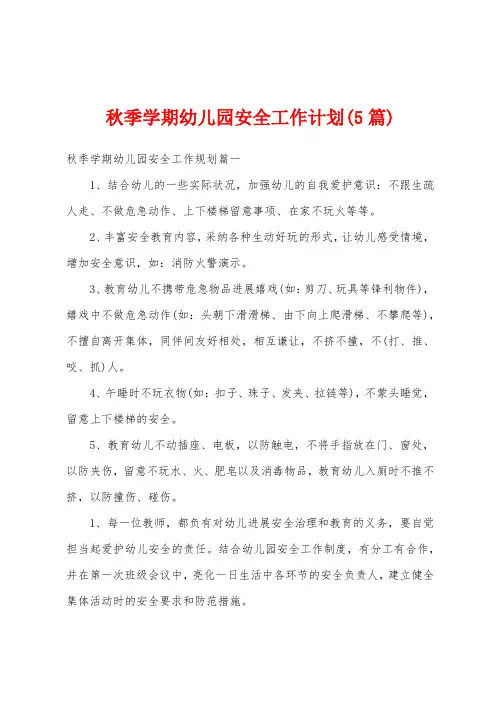 秋季学期幼儿园安全工作计划(5篇)

秋季学期幼儿园安全工作规划篇一

1、结合幼儿的一些实际状况，加强幼儿的自我爱护意识：不跟生疏人走、不做危急动作、上下楼梯留意事项、在家不玩火等等。

2、丰富安全教育内容，采纳各种生动好玩的形式，让幼儿感受情境，增加安全意识，如：消防火警演示。

3、教育幼儿不携带危急物品进展嬉戏(如：剪刀、玩具等锋利物件)，嬉戏中不做危急动作(如：头朝下滑滑梯、由下向上爬滑梯、不攀爬等)，不擅自离开集体，同伴间友好相处，相互谦让，不挤不撞，不(打、推、咬、抓)人。

4、午睡时不玩衣物(如：扣子、珠子、发夹、拉链等)，不蒙头睡觉，留意上下楼梯的安全。

5、教育幼儿不动插座、电板，以防触电，不将手指放在门、窗处，以防夹伤，留意不玩水、火、肥皂以及消毒物品，教育幼儿入厕时不推不挤，以防撞伤、碰伤。

1、每一位教师，都负有对幼儿进展安全治理和教育的义务，要自觉担当起爱护幼儿安全的责任。结合幼儿园安全工作制度，有分工有合作，并在第一次班级会议中，亮化一日生活中各环节的安全负责人，建立健全集体活动时的安全要求和防范措施。